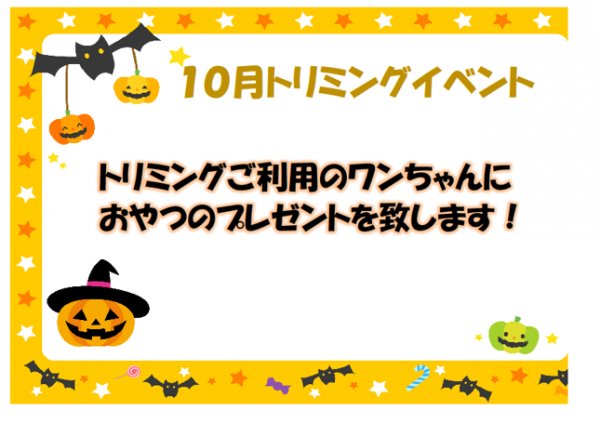 10月トリミングイベント

トリミングご利用のワンちゃんにおやつのプレゼントを致します！